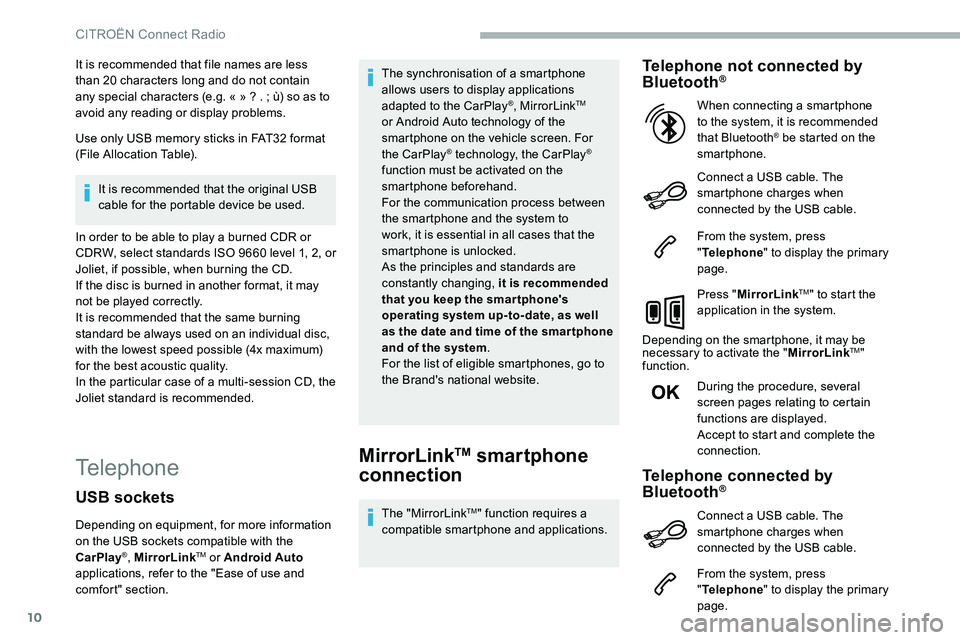 CITROËN Connect Radio

It is recommended that file names are less than 20 characters long and do not contain any special characters (e.g. « » ? . ; ù) so as to avoid any reading or display problems.

Use only USB memory sticks in FAT32 format (File Allocation Table).

It is recommended that the original USB cable for the portable device be used.

In order to be able to play a burned CDR or CDRW, select standards ISO 9660 level 1, 2, or Joliet, if possible, when burning the CD.
If the disc is burned in another format, it may not be played correctly.
It is recommended that the same burning standard be always used on an individual disc, with the lowest speed possible (4x maximum) for the best acoustic quality.
In the particular case of a multi-session CD, the Joliet standard is recommended.

Telephone

USB sockets

Depending on equipment, for more information on the USB sockets compatible with the CarPlay®, MirrorLink™ or Android Auto applications, refer to the "Ease of use and comfort" section.

The synchronisation of a smartphone allows users to display applications adapted to the CarPlay®, MirrorLink™ or Android Auto technology of the smartphone on the vehicle screen. For the CarPlay® technology, the CarPlay® function must be activated on the smartphone beforehand.
For the communication process between the smartphone and the system to work, it is essential in all cases that the smartphone is unlocked.
As the principles and standards are constantly changing, it is recommended that you keep the smartphone's operating system up-to-date, as well as the date and time of the smartphone and of the system.
For the list of eligible smartphones, go to the Brand's national website.

MirrorLink™ smartphone connection

The "MirrorLink™" function requires a compatible smartphone and applications.

Telephone not connected by Bluetooth®

When connecting a smartphone to the system, it is recommended that Bluetooth® be started on the smartphone.

Connect a USB cable. The smartphone charges when connected by the USB cable.

From the system, press "Telephone" to display the primary page.

Press "MirrorLink™" to start the application in the system.

Depending on the smartphone, it may be necessary to activate the "MirrorLink™" function.

OK

During the procedure, several screen pages relating to certain functions are displayed.
Accept to start and complete the connection.

Telephone connected by Bluetooth®

Connect a USB cable. The smartphone charges when connected by the USB cable.

From the system, press "Telephone" to display the primary page.

10

carmanualsonline.info